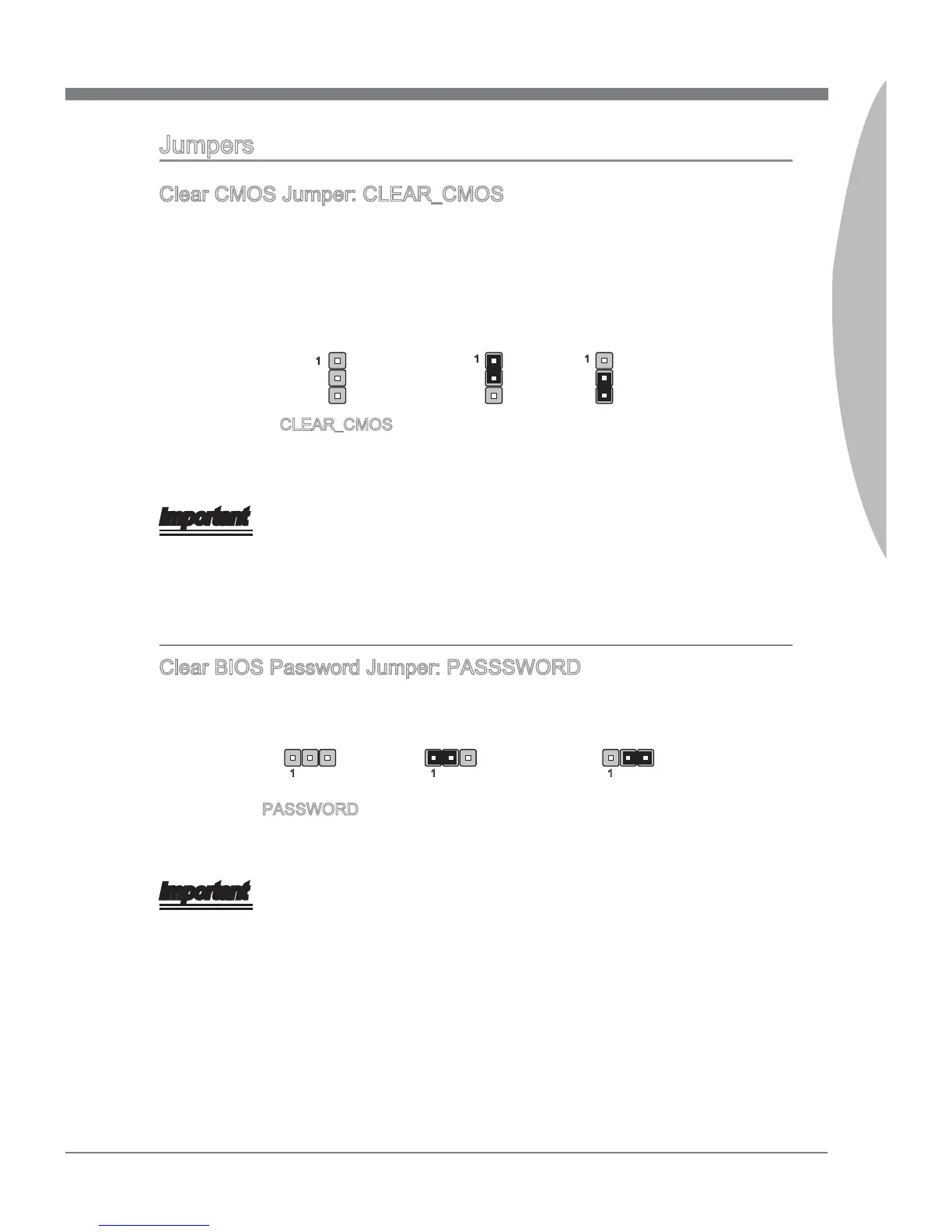 Jumpers

Clear CMOS Jumper: CLEAR_CMOS

1

1

1

CLEAR_CMOS

Important

Clear BIOS Password Jumper: PASSSWORD

1

1

1

PASSWORD

Important